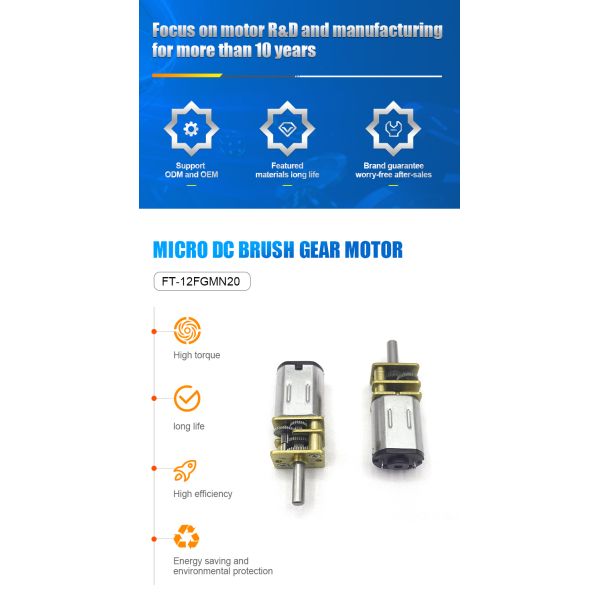 Focus on motor R&D and manufacturing for more than 10 years

Support
ODM and OEM

Featured
materials long life

Brand guarantee
worry-free after-sales

MICRO DC BRUSH GEAR MOTOR

FT-12FGMN20

High torque

long life

High efficiency

Energy saving and environmental protection